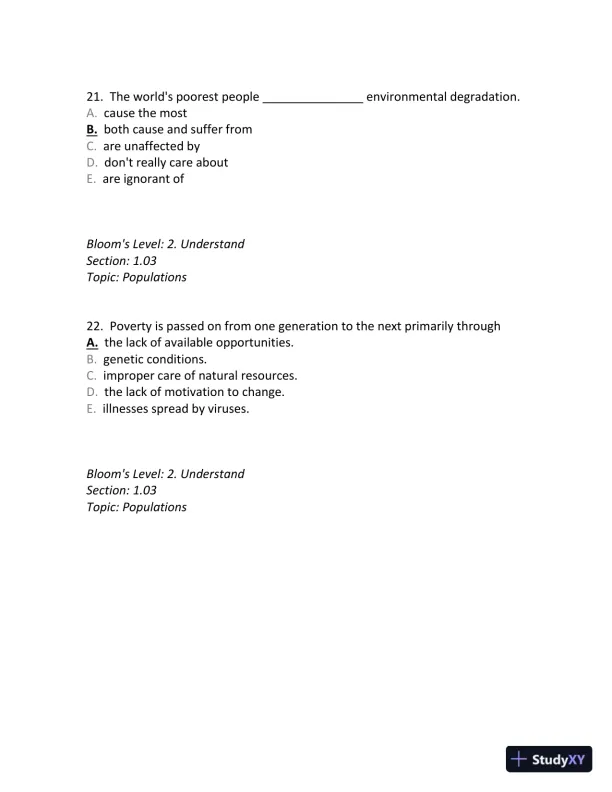 21. The world's poorest people _______________ environmental degradation.
A. cause the most
B. both cause and suffer from
C. are unaffected by
D. don't really care about
E. are ignorant of

Bloom's Level: 2. Understand
Section: 1.03
Topic: Populations

22. Poverty is passed on from one generation to the next primarily through
A. the lack of available opportunities.
B. genetic conditions.
C. improper care of natural resources.
D. the lack of motivation to change.
E. illnesses spread by viruses.

Bloom's Level: 2. Understand
Section: 1.03
Topic: Populations

StudyXY